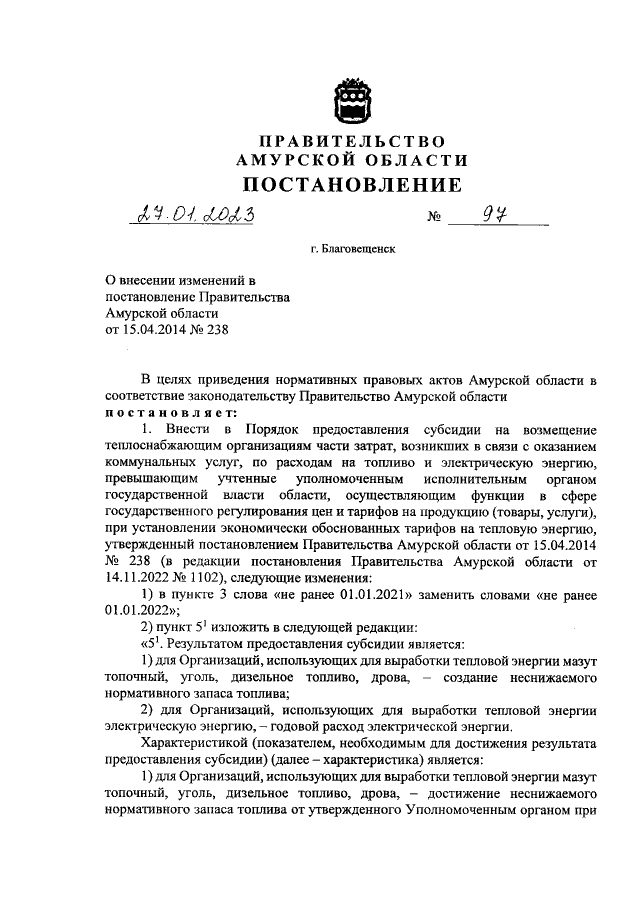 ПРАВИТЕЛЬСТВО
АМУРСКОЙ ОБЛАСТИ
ПОСТАНОВЛЕНИЕ

27.01.2023 № 97

г. Благовещенск

О внесении изменений в постановление Правительства Амурской области от 15.04.2014 № 238

В целях приведения нормативных правовых актов Амурской области в соответствие законодательству Правительство Амурской области
постановляет:

1. Внести в Порядок предоставления субсидии на возмещение теплоснабжающим организациям части затрат, возникших в связи с оказанием коммунальных услуг, по расходам на топливо и электрическую энергию, превышающим учтенные уполномоченным исполнительным органом государственной власти области, осуществляющим функции в сфере государственного регулирования цен и тарифов на продукцию (товары, услуги), при установлении экономически обоснованных тарифов на тепловую энергию, утвержденный постановлением Правительства Амурской области от 15.04.2014 № 238 (в редакции постановления Правительства Амурской области от 14.11.2022 № 1102), следующие изменения:

1) в пункте 3 слова «не ранее 01.01.2021» заменить словами «не ранее 01.01.2022»;

2) пункт $5^1$ изложить в следующей редакции:

«$5^1$. Результатом предоставления субсидии является:

1) для Организаций, использующих для выработки тепловой энергии мазут топочный, уголь, дизельное топливо, дрова, – создание неснижаемого нормативного запаса топлива;

2) для Организаций, использующих для выработки тепловой энергии электрическую энергию, – годовой расход электрической энергии.

Характеристикой (показателем, необходимым для достижения результата предоставления субсидии) (далее – характеристика) является:

1) для Организаций, использующих для выработки тепловой энергии мазут топочный, уголь, дизельное топливо, дрова, – достижение неснижаемого нормативного запаса топлива от утвержденного Уполномоченным органом при